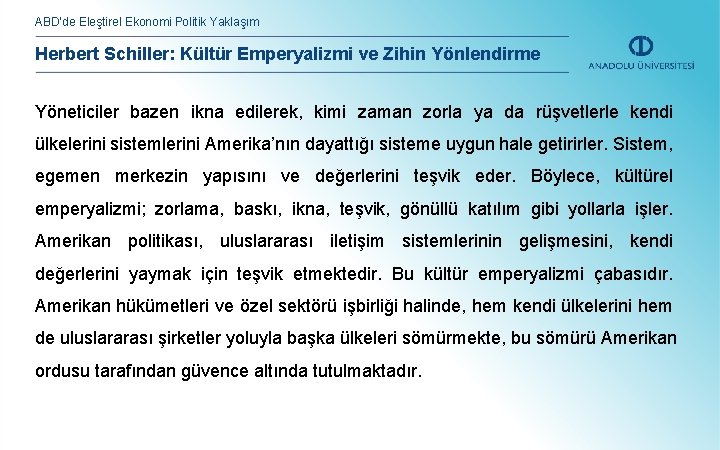 ABD'de Eleştirel Ekonomi Politik Yaklaşım

Herbert Schiller: Kültür Emperyalizmi ve Zihin Yönlendirme

ANADOLU ÜNİVERSİTESİ

Yöneticiler bazen ikna edilerek, kimi zaman zorla ya da rüşvetlerle kendi ülkelerini sistemlerini Amerika'nın dayattığı sisteme uygun hale getirirler. Sistem, egemen merkezin yapısını ve değerlerini teşvik eder. Böylece, kültürel emperyalizmi; zorlama, baskı, ikna, teşvik, gönüllü katılım gibi yollarla işler. Amerikan politikası, uluslararası iletişim sistemlerinin gelişmesini, kendi değerlerini yaymak için teşvik etmektedir. Bu kültür emperyalizmi çabasıdır. Amerikan hükümetleri ve özel sektörü işbirliği halinde, hem kendi ülkelerini hem de uluslararası şirketler yoluyla başka ülkeleri sömürmekte, bu sömürü Amerikan ordusu tarafından güvence altında tutulmaktadır.